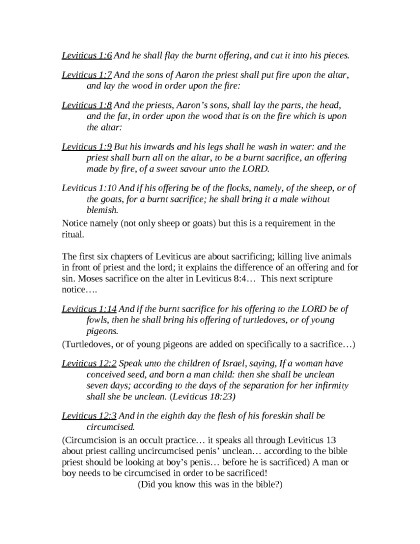 Leviticus 1:6 And he shall flay the burnt offering, and cut it into his pieces.

Leviticus 1:7 And the sons of Aaron the priest shall put fire upon the altar, and lay the wood in order upon the fire:

Leviticus 1:8 And the priests, Aaron's sons, shall lay the parts, the head, and the fat, in order upon the wood that is on the fire which is upon the altar:

Leviticus 1:9 But his inwards and his legs shall he wash in water: and the priest shall burn all on the altar, to be a burnt sacrifice, an offering made by fire, of a sweet savour unto the LORD.

Leviticus 1:10 And if his offering be of the flocks, namely, of the sheep, or of the goats, for a burnt sacrifice; he shall bring it a male without blemish.

Notice namely (not only sheep or goats) but this is a requirement in the ritual.

The first six chapters of Leviticus are about sacrificing; killing live animals in front of priest and the lord; it explains the difference of an offering and for sin. Moses sacrifice on the alter in Leviticus 8:4… This next scripture notice….

Leviticus 1:14 And if the burnt sacrifice for his offering to the LORD be of fowls, then he shall bring his offering of turtledoves, or of young pigeons.

(Turtledoves, or of young pigeons are added on specifically to a sacrifice…)

Leviticus 12:2 Speak unto the children of Israel, saying, If a woman have conceived seed, and born a man child: then she shall be unclean seven days; according to the days of the separation for her infirmity shall she be unclean. (Leviticus 18:23)

Leviticus 12:3 And in the eighth day the flesh of his foreskin shall be circumcised.

(Circumcision is an occult practice… it speaks all through Leviticus 13 about priest calling uncircumcised penis' unclean… according to the bible priest should be looking at boy's penis… before he is sacrificed) A man or boy needs to be circumcised in order to be sacrificed!

(Did you know this was in the bible?)